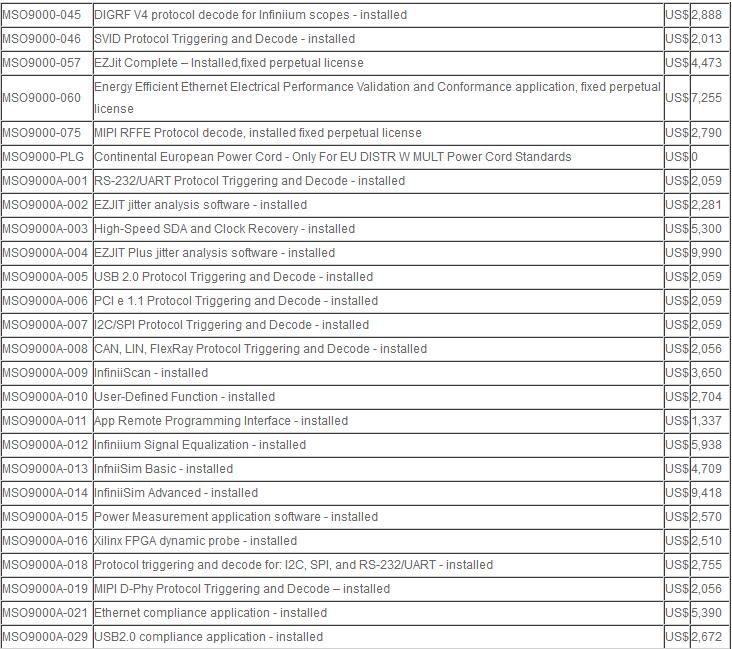 | MSO9000-045 | DIGRF V4 protocol decode for Infiniium scopes - installed | US$ | 2,888 |
|---|---|---|---|
| MSO9000-046 | SVID Protocol Triggering and Decode - installed | US$ | 2,013 |
| MSO9000-057 | EZJit Complete – Installed,fixed perpetual license | US$ | 4,473 |
| MSO9000-060 | Energy Efficient Ethernet Electrical Performance Validation and Conformance application, fixed perpetual license | US$ | 7,255 |
| MSO9000-075 | MIPI RFFE Protocol decode, installed fixed perpetual license | US$ | 2,790 |
| MSO9000-PLG | Continental European Power Cord - Only For EU DISTR W MULT Power Cord Standards | US$ | 0 |
| MSO9000A-001 | RS-232/UART Protocol Triggering and Decode - installed | US$ | 2,059 |
| MSO9000A-002 | EZJIT jitter analysis software - installed | US$ | 2,281 |
| MSO9000A-003 | High-Speed SDA and Clock Recovery - installed | US$ | 5,300 |
| MSO9000A-004 | EZJIT Plus jitter analysis software - installed | US$ | 9,990 |
| MSO9000A-005 | USB 2.0 Protocol Triggering and Decode - installed | US$ | 2,059 |
| MSO9000A-006 | PCI e 1.1 Protocol Triggering and Decode - installed | US$ | 2,059 |
| MSO9000A-007 | I2C/SPI Protocol Triggering and Decode - installed | US$ | 2,059 |
| MSO9000A-008 | CAN, LIN, FlexRay Protocol Triggering and Decode - installed | US$ | 2,056 |
| MSO9000A-009 | InfiniiScan - installed | US$ | 3,650 |
| MSO9000A-010 | User-Defined Function - installed | US$ | 2,704 |
| MSO9000A-011 | App Remote Programming Interface - installed | US$ | 1,337 |
| MSO9000A-012 | Infiniium Signal Equalization - installed | US$ | 5,938 |
| MSO9000A-013 | InfniiSim Basic - installed | US$ | 4,709 |
| MSO9000A-014 | InfiniiSim Advanced - installed | US$ | 9,418 |
| MSO9000A-015 | Power Measurement application software - installed | US$ | 2,570 |
| MSO9000A-016 | Xilinx FPGA dynamic probe - installed | US$ | 2,510 |
| MSO9000A-018 | Protocol triggering and decode for: I2C, SPI, and RS-232/UART - installed | US$ | 2,755 |
| MSO9000A-019 | MIPI D-Phy Protocol Triggering and Decode – installed | US$ | 2,056 |
| MSO9000A-021 | Ethernet compliance application - installed | US$ | 5,390 |
| MSO9000A-029 | USB2.0 compliance application - installed | US$ | 2,672 |